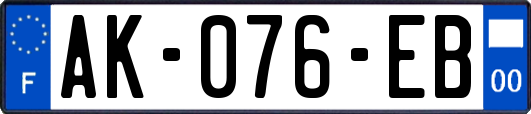 F
AK-076-EB
00